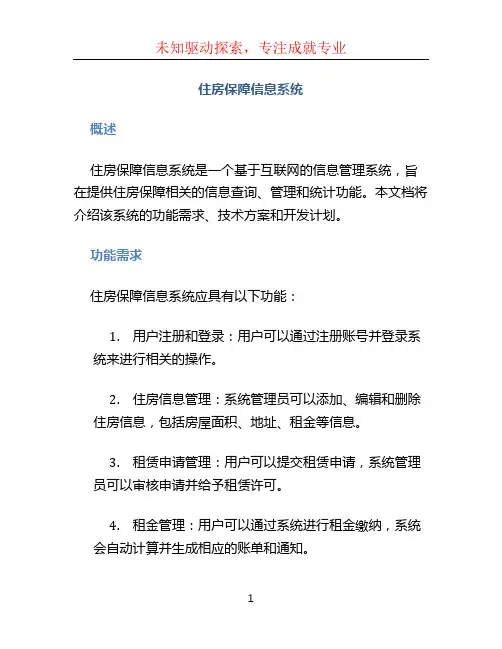 未知驱动探索，专注成就专业

住房保障信息系统

概述

住房保障信息系统是一个基于互联网的信息管理系统，旨在提供住房保障相关的信息查询、管理和统计功能。本文档将介绍该系统的功能需求、技术方案和开发计划。

功能需求

住房保障信息系统应具有以下功能：

1. 用户注册和登录：用户可以通过注册账号并登录系统来进行相关的操作。

2. 住房信息管理：系统管理员可以添加、编辑和删除住房信息，包括房屋面积、地址、租金等信息。

3. 租赁申请管理：用户可以提交租赁申请，系统管理员可以审核申请并给予租赁许可。

4. 租金管理：用户可以通过系统进行租金缴纳，系统会自动计算并生成相应的账单和通知。

1